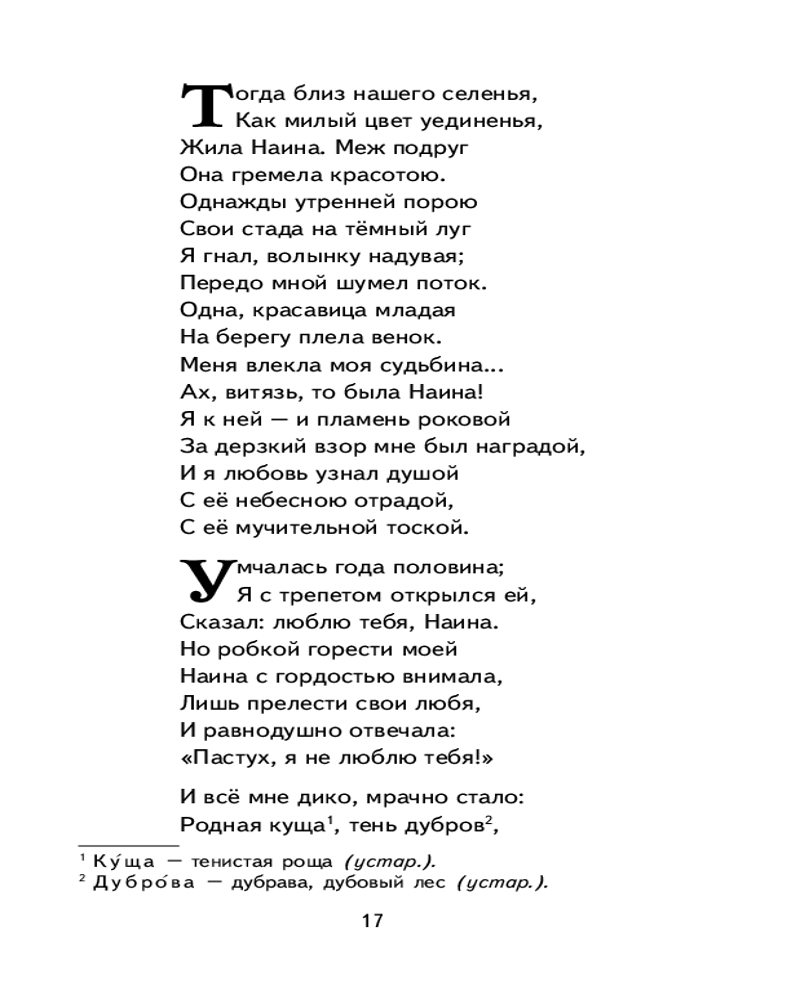 Тогда близ нашего селенья,
Как милый цвет уединенья,
Жила Наина. Меж подруг
Она гремела красотою.
Однажды утренней порою
Свои стада на тёмный луг
Я гнал, волынку надувая;
Передо мной шумел поток.
Одна, красавица младая
На берегу плела венок.
Меня влекла моя судьбина...
Ах, витязь, то была Наина!
Я к ней — и пламень роковой
За дерзкий взор мне был наградой,
И я любовь узнал душой
С её небесною отрадой,
С её мучительной тоской.

Умчалась года половина;
Я с трепетом открылся ей,
Сказал: люблю тебя, Наина.
Но робкой горести моей
Наина с гордостью внимала,
Лишь прелести свои любя,
И равнодушно отвечала:
«Пастух, я не люблю тебя!»

И всё мне дико, мрачно стало:
Родная куща$^1$, тень дубров$^2$,

$^1$ Ку́ща — тенистая роща (устар.).
$^2$ Дубро́ва — дубрава, дубовый лес (устар.).

17